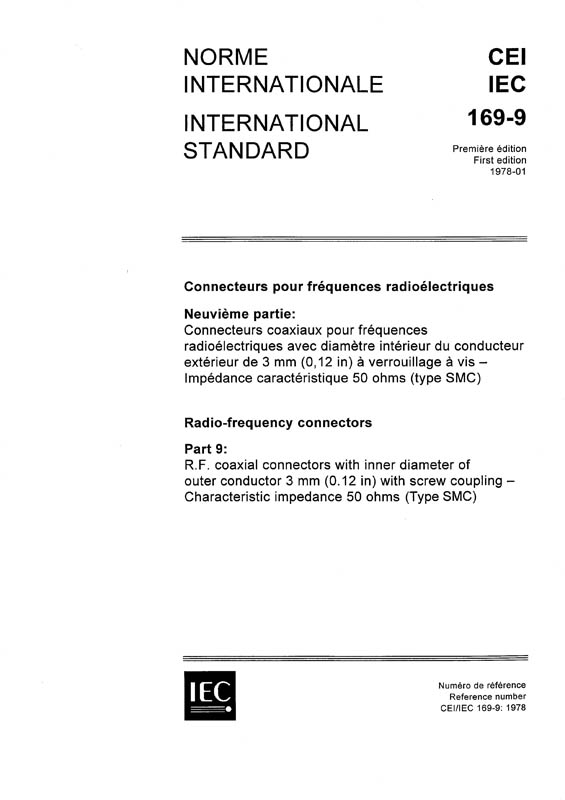 NORME INTERNATIONALE

INTERNATIONAL STANDARD

CEI
IEC
169-9

Première édition
First edition
1978-01

Connecteurs pour fréquences radioélectriques

Neuvième partie:
Connecteurs coaxiaux pour fréquences radioélectriques avec diamètre intérieur du conducteur extérieur de 3 mm (0,12 in) à verrouillage à vis – Impédance caractéristique 50 ohms (type SMC)

Radio-frequency connectors

Part 9:
R.F. coaxial connectors with inner diameter of outer conductor 3 mm (0.12 in) with screw coupling – Characteristic impedance 50 ohms (Type SMC)

IEC

Numéro de référence
Reference number
CEI/IEC 169-9: 1978